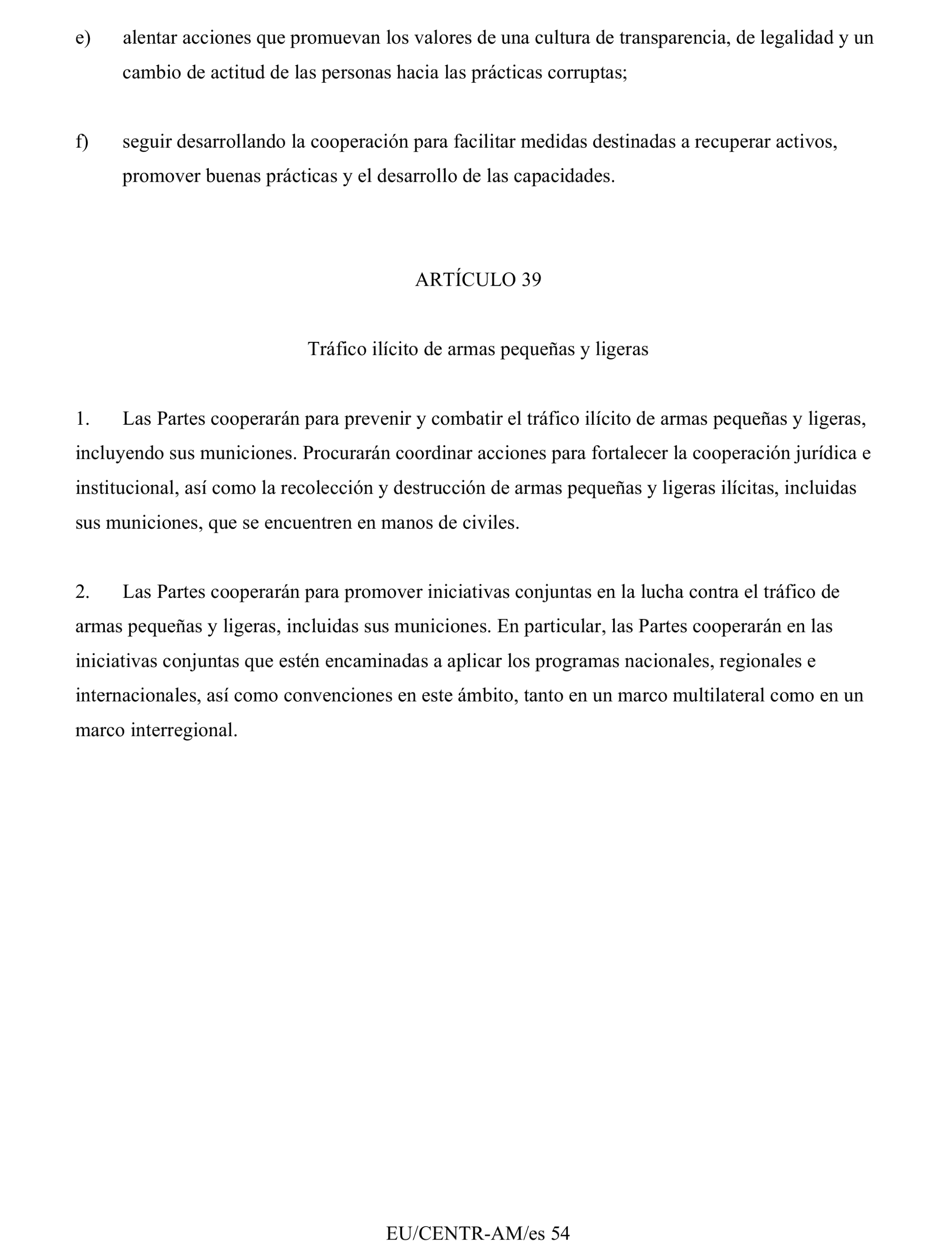 e) alentar acciones que promuevan los valores de una cultura de transparencia, de legalidad y un cambio de actitud de las personas hacia las prácticas corruptas;

f) seguir desarrollando la cooperación para facilitar medidas destinadas a recuperar activos, promover buenas prácticas y el desarrollo de las capacidades.

ARTÍCULO 39

Tráfico ilícito de armas pequeñas y ligeras

1. Las Partes cooperarán para prevenir y combatir el tráfico ilícito de armas pequeñas y ligeras, incluyendo sus municiones. Procurarán coordinar acciones para fortalecer la cooperación jurídica e institucional, así como la recolección y destrucción de armas pequeñas y ligeras ilícitas, incluidas sus municiones, que se encuentren en manos de civiles.

2. Las Partes cooperarán para promover iniciativas conjuntas en la lucha contra el tráfico de armas pequeñas y ligeras, incluidas sus municiones. En particular, las Partes cooperarán en las iniciativas conjuntas que estén encaminadas a aplicar los programas nacionales, regionales e internacionales, así como convenciones en este ámbito, tanto en un marco multilateral como en un marco interregional.

EU/CENTR-AM/es 54